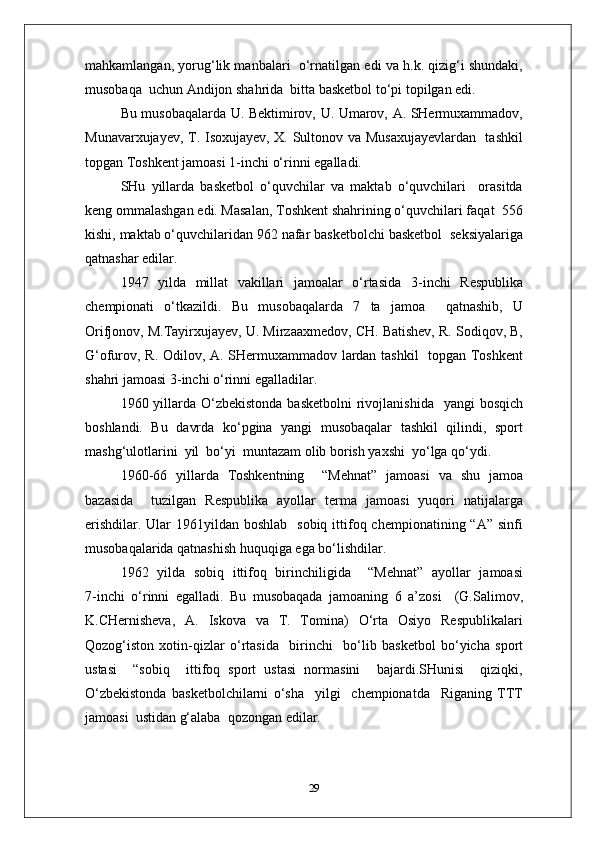 mahkamlangan, yorug‘lik manbalari  o‘rnatilgan edi va h.k. qizig‘i shundaki, musobaqa  uchun Andijon shahrida  bitta basketbol to‘pi topilgan edi.

Bu musobaqalarda U. Bektimirov, U. Umarov, A. SHermuxammadov, Munavarxujayev, T. Isoxujayev, X. Sultonov va Musaxujayevlardan  tashkil topgan Toshkent jamoasi 1-inchi o‘rinni egalladi.

SHu yillarda basketbol o‘quvchilar va maktab o‘quvchilari  orasitda keng ommalashgan edi. Masalan, Toshkent shahrining o‘quvchilari faqat  556 kishi, maktab o‘quvchilaridan 962 nafar basketbolchi basketbol  seksiyalariga qatnashar edilar.

1947 yilda millat vakillari jamoalar o‘rtasida 3-inchi Respublika chempionati o‘tkazildi. Bu musobaqalarda 7 ta jamoa  qatnashib, U Orifjonov, M.Tayirxujayev, U. Mirzaaxmedov, CH. Batishev, R. Sodiqov, B, G‘ofurov, R. Odilov, A. SHermuxammadov lardan tashkil  topgan Toshkent shahri jamoasi 3-inchi o‘rinni egalladilar.

1960 yillarda O‘zbekistonda basketbolni rivojlanishida  yangi bosqich boshlandi. Bu davrda ko‘pgina yangi musobaqalar tashkil qilindi, sport mashg‘ulotlarini  yil  bo‘yi  muntazam olib borish yaxshi  yo‘lga qo‘ydi.

1960-66 yillarda Toshkentning  “Mehnat” jamoasi va shu jamoa bazasida  tuzilgan Respublika ayollar terma jamoasi yuqori natijalarga erishdilar. Ular 1961yildan boshlab  sobiq ittifoq chempionatining “A” sinfi musobaqalarida qatnashish huquqiga ega bo‘lishdilar.

1962 yilda sobiq ittifoq birinchiligida  “Mehnat” ayollar jamoasi 7-inchi o‘rinni egalladi. Bu musobaqada jamoaning 6 a’zosi  (G.Salimov, K.CHernisheva, A. Iskova va T. Tomina) O‘rta Osiyo Respublikalari Qozog‘iston xotin-qizlar o‘rtasida  birinchi  bo‘lib basketbol bo‘yicha sport ustasi  “sobiq  ittifoq sport ustasi normasini  bajardi.SHunisi  qiziqki, O‘zbekistonda basketbolchilarni o‘sha  yilgi  chempionatda  Riganing TTT jamoasi  ustidan g‘alaba  qozongan edilar.

29